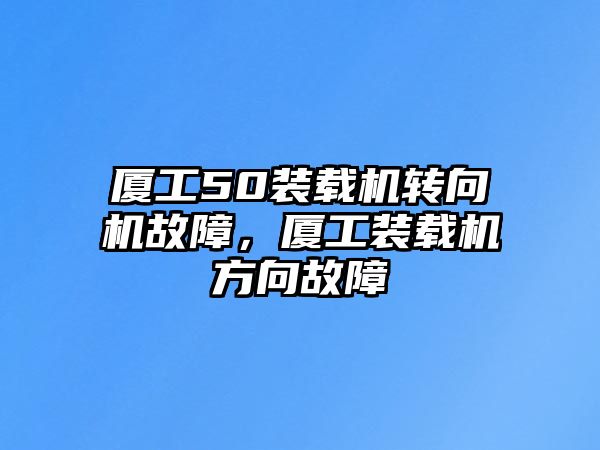 厦工50装载机转向机故障，厦工装载机方向故障